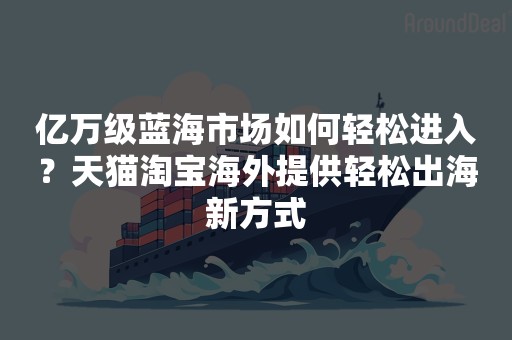 AroundDeal

亿万级蓝海市场如何轻松进入？天猫淘宝海外提供轻松出海新方式